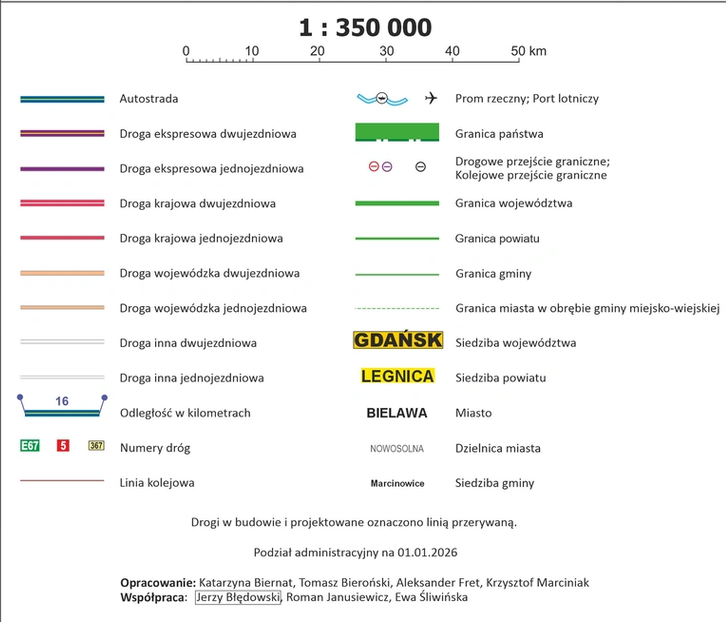 1 : 350 000

0 10 20 30 40 50 km

Autostrada

Droga ekspresowa dwujezdniowa

Droga ekspresowa jednojezdniowa

Droga krajowa dwujezdniowa

Droga krajowa jednojezdniowa

Droga wojewódzka dwujezdniowa

Droga wojewódzka jednojezdniowa

Droga inna dwujezdniowa

Droga inna jednojezdniowa

16

Odległość w kilometrach

E67 5 367

Numery dróg

Linia kolejowa

Prom rzeczny; Port lotniczy

Granica państwa

Drogowe przejście graniczne; Kolejowe przejście graniczne

Granica województwa

Granica powiatu

Granica gminy

Granica miasta w obrębie gminy miejsko-wiejskiej

GDAŃSK

Siedziba województwa

LEGNICA

Siedziba powiatu

BIELAWA

Miasto

NOWOSOLNA

Dzielnica miasta

Marcinowice

Siedziba gminy

Drogi w budowie i projektowane oznaczono linią przerywaną.

Podział administracyjny na 01.01.2026

Opracowanie: Katarzyna Biernat, Tomasz Bieroński, Aleksander Fret, Krzysztof Marciniak
Współpraca: Jerzy Błędowski, Roman Janusiewicz, Ewa Śliwińska